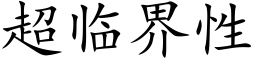 超临界性